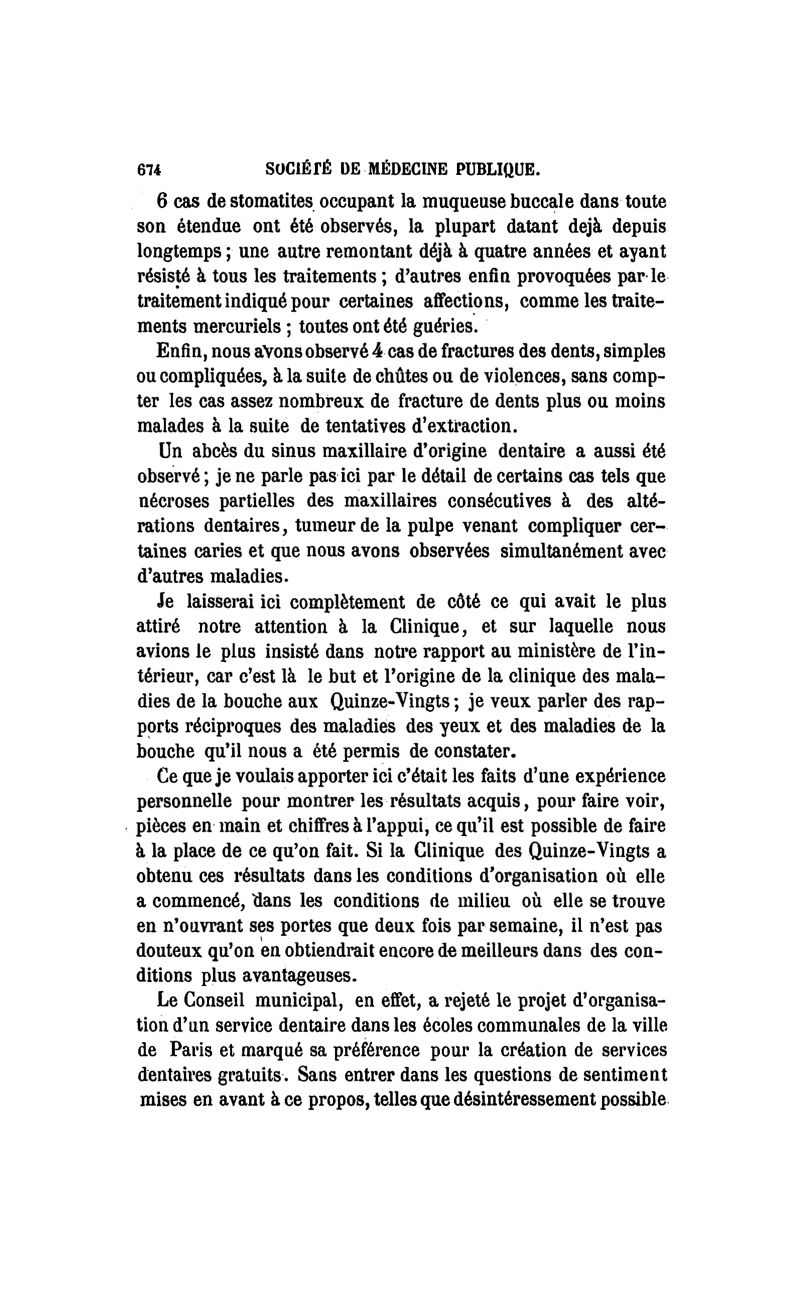 674 SOCIÉTÉ DE MÉDECINE PUBLIQUE.

6 cas de stomatites occupant la muqueuse buccale dans toute son étendue ont été observés, la plupart datant dejà depuis longtemps ; une autre remontant déjà à quatre années et ayant résisté à tous les traitements ; d'autres enfin provoquées par le traitement indiqué pour certaines affections, comme les traitements mercuriels ; toutes ont été guéries.

Enfin, nous avons observé 4 cas de fractures des dents, simples ou compliquées, à la suite de chûtes ou de violences, sans compter les cas assez nombreux de fracture de dents plus ou moins malades à la suite de tentatives d'extraction.

Un abcès du sinus maxillaire d'origine dentaire a aussi été observé ; je ne parle pas ici par le détail de certains cas tels que nécroses partielles des maxillaires consécutives à des altérations dentaires, tumeur de la pulpe venant compliquer certaines caries et que nous avons observées simultanément avec d'autres maladies.

Je laisserai ici complètement de côté ce qui avait le plus attiré notre attention à la Clinique, et sur laquelle nous avions le plus insisté dans notre rapport au ministère de l'intérieur, car c'est là le but et l'origine de la clinique des maladies de la bouche aux Quinze-Vingts ; je veux parler des rapports réciproques des maladies des yeux et des maladies de la bouche qu'il nous a été permis de constater.

Ce que je voulais apporter ici c'était les faits d'une expérience personnelle pour montrer les résultats acquis, pour faire voir, pièces en main et chiffres à l'appui, ce qu'il est possible de faire à la place de ce qu'on fait. Si la Clinique des Quinze-Vingts a obtenu ces résultats dans les conditions d'organisation où elle a commencé, dans les conditions de milieu où elle se trouve en n'ouvrant ses portes que deux fois par semaine, il n'est pas douteux qu'on en obtiendrait encore de meilleurs dans des conditions plus avantageuses.

Le Conseil municipal, en effet, a rejeté le projet d'organisation d'un service dentaire dans les écoles communales de la ville de Paris et marqué sa préférence pour la création de services dentaires gratuits. Sans entrer dans les questions de sentiment mises en avant à ce propos, telles que désintéressement possible